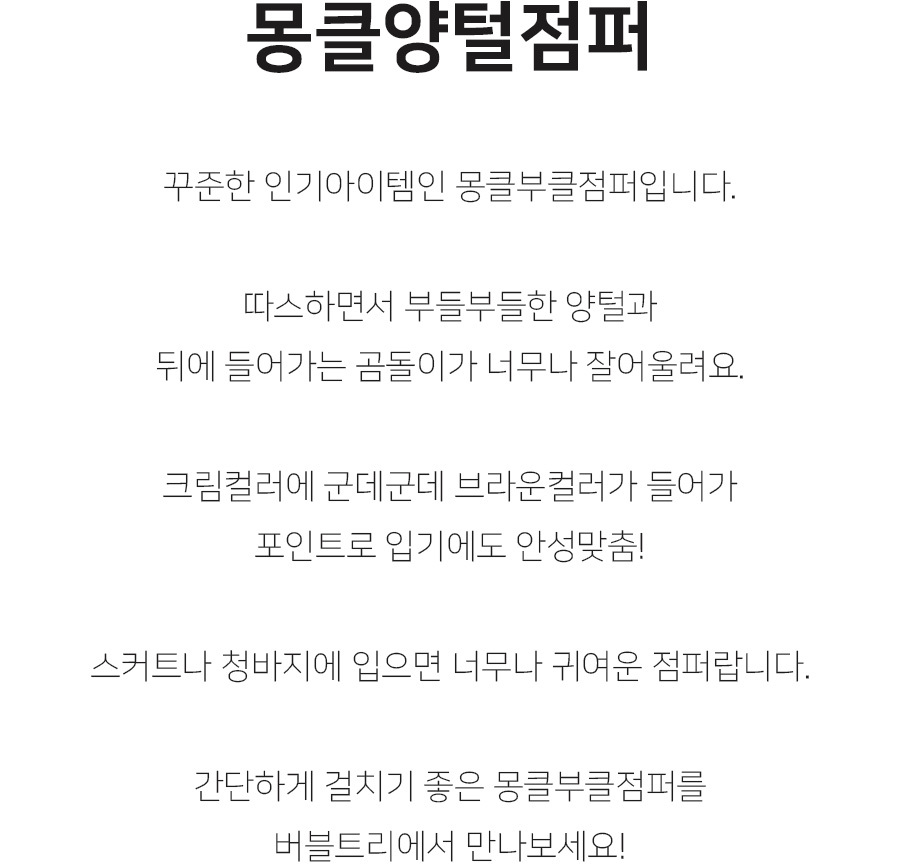 몽클양털점퍼

꾸준한 인기아이템인 몽클부클점퍼입니다.

따스하면서 부들부들한 양털과
뒤에 들어가는 곰돌이가 너무나 잘어울려요.

크림컬러에 군데군데 브라운컬러가 들어가
포인트로 입기에도 안성맞춤!

스커트나 청바지에 입으면 너무나 귀여운 점퍼랍니다.

간단하게 걸치기 좋은 몽클부클점퍼를
버블트리에서 만나보세요!